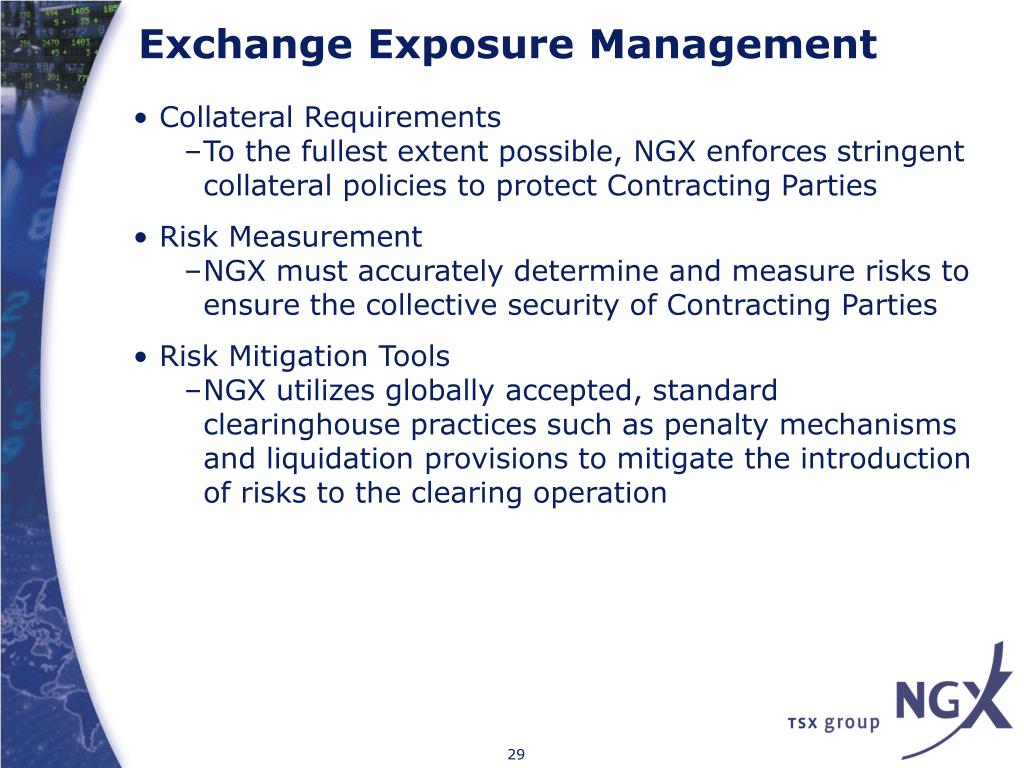 Exchange Exposure Management

• Collateral Requirements
–To the fullest extent possible, NGX enforces stringent collateral policies to protect Contracting Parties

• Risk Measurement
–NGX must accurately determine and measure risks to ensure the collective security of Contracting Parties

• Risk Mitigation Tools
–NGX utilizes globally accepted, standard clearinghouse practices such as penalty mechanisms and liquidation provisions to mitigate the introduction of risks to the clearing operation

TSX group NGX

29